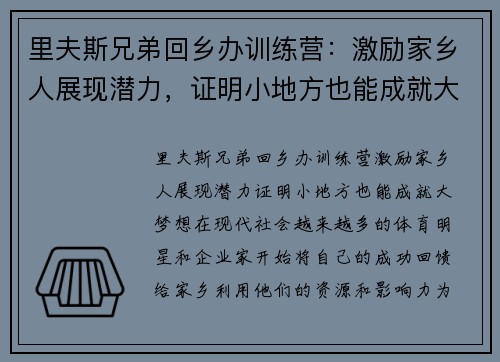 里夫斯兄弟回乡办训练营：激励家乡人展现潜力，证明小地方也能成就大

里夫斯兄弟回乡办训练营激励家乡人展现潜力证明小地方也能成就大梦想在现代社会越来越多的体育明星和企业家开始将自己的成功回馈给家乡利用他们的资源和影响力为